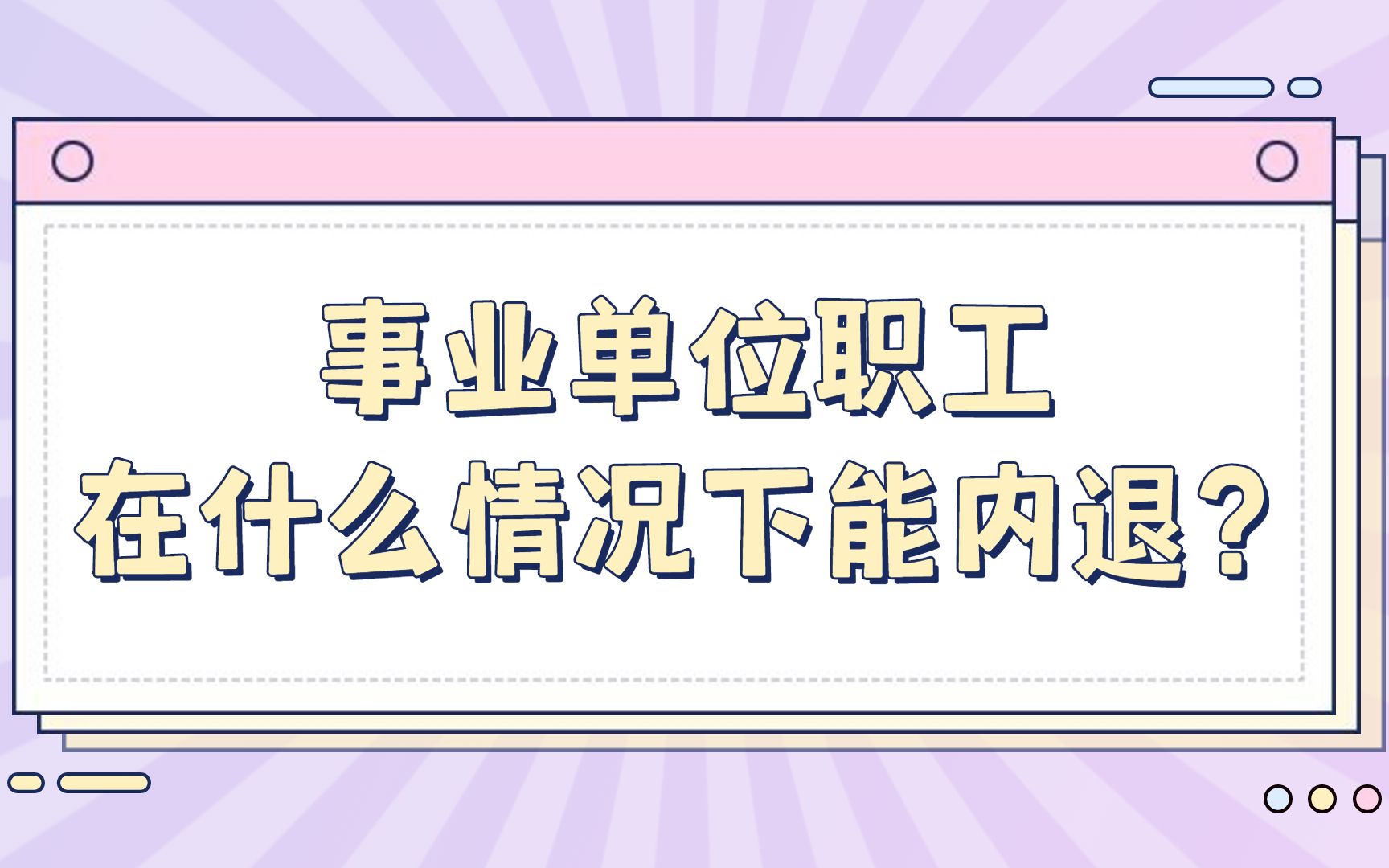 事业单位职工
在什么情况下能内退？